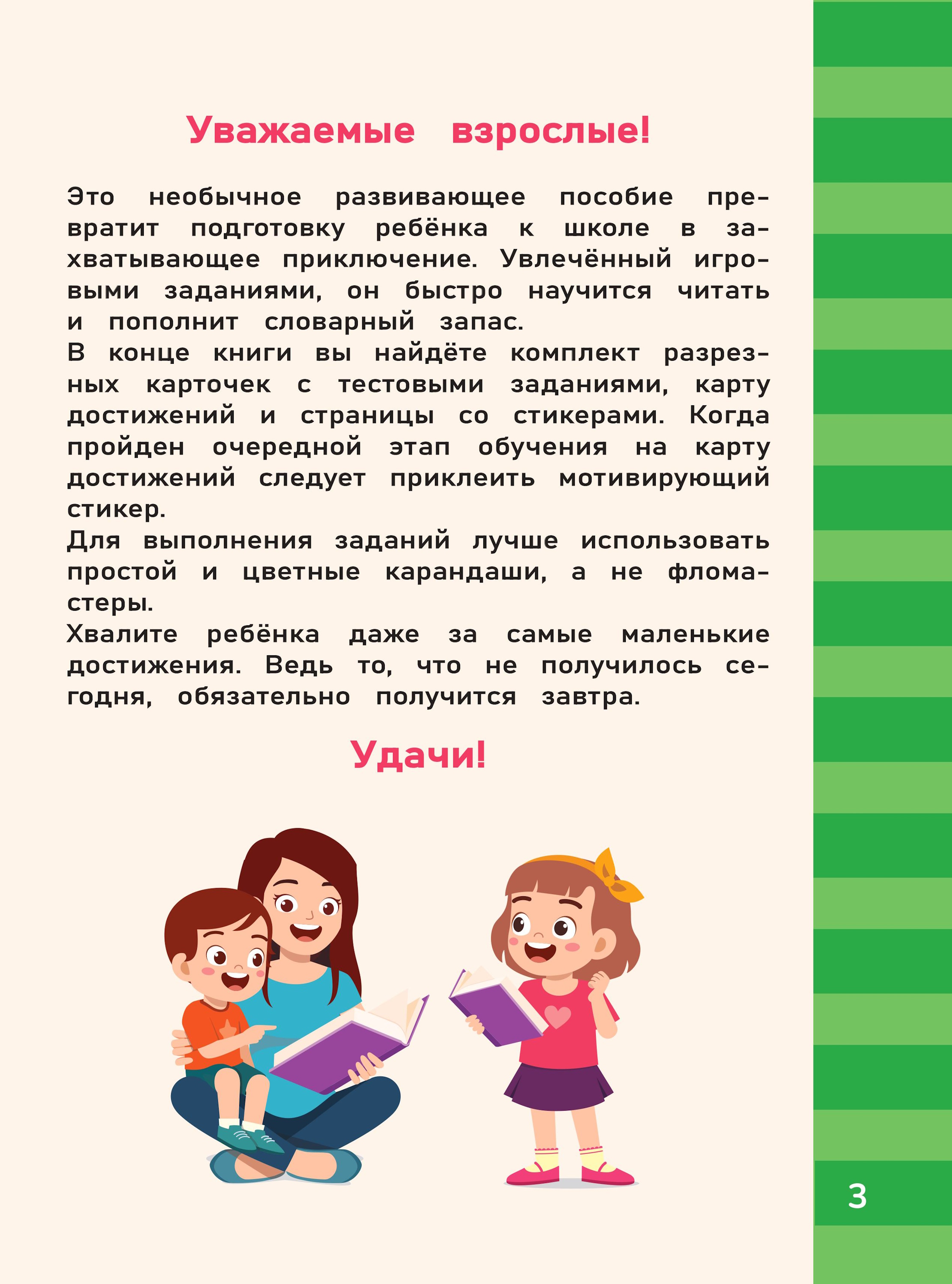 Уважаемые взрослые!

Это необычное развивающее пособие превратит подготовку ребёнка к школе в захватывающее приключение. Увлечённый игровыми заданиями, он быстро научится читать и пополнит словарный запас.
В конце книги вы найдёте комплект разрезных карточек с тестовыми заданиями, карту достижений и страницы со стикерами. Когда пройден очередной этап обучения на карту достижений следует приклеить мотивирующий стикер.
Для выполнения заданий лучше использовать простой и цветные карандаши, а не фломастеры.
Хвалите ребёнка даже за самые маленькие достижения. Ведь то, что не получилось сегодня, обязательно получится завтра.

Удачи!

3